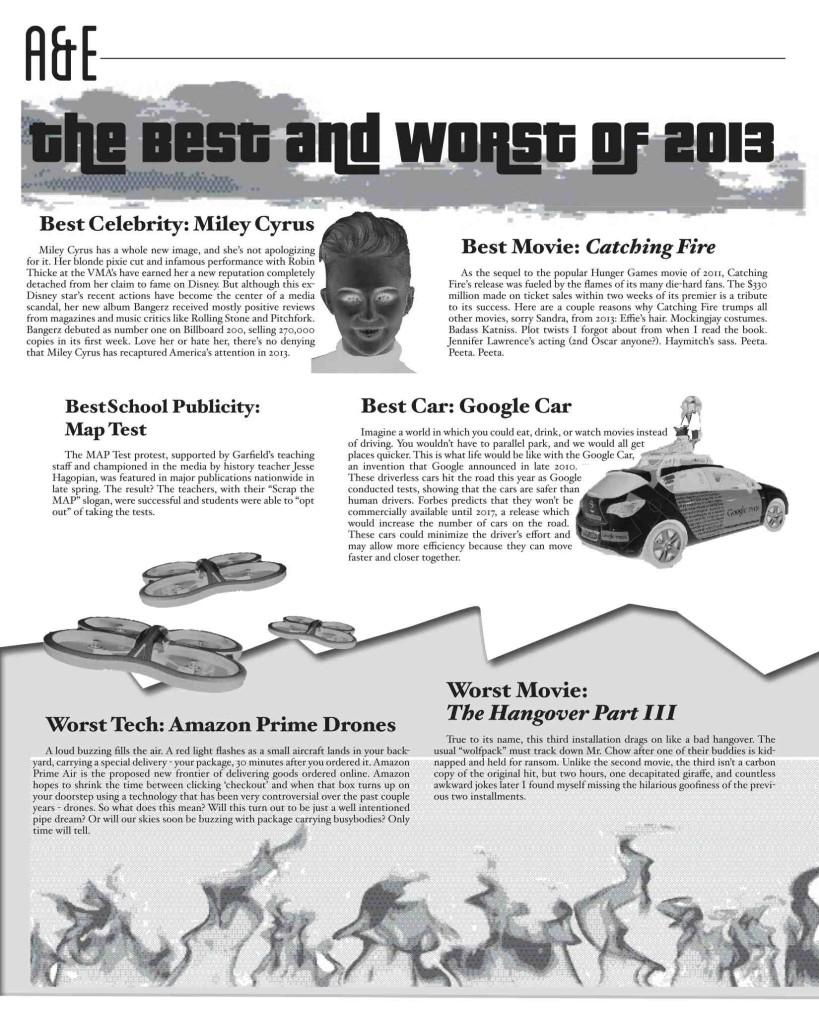 A&E

the best and worst of 2013

Best Celebrity: Miley Cyrus

Miley Cyrus has a whole new image, and she's not apologizing for it. Her blonde pixie cut and infamous performance with Robin Thicke at the VMA's have earned her a new reputation completely detached from her claim to fame on Disney. But although this ex-Disney star's recent actions have become the center of a media scandal, her new album Bangerz received mostly positive reviews from magazines and music critics like Rolling Stone and Pitchfork. Bangerz debuted as number one on Billboard 200, selling 270,000 copies in its first week. Love her or hate her, there's no denying that Miley Cyrus has recaptured America's attention in 2013.

Best Movie: Catching Fire

As the sequel to the popular Hunger Games movie of 2011, Catching Fire's release was fueled by the flames of its many die-hard fans. The $330 million made on ticket sales within two weeks of its premier is a tribute to its success. Here are a couple reasons why Catching Fire trumps all other movies, sorry Sandra, from 2013: Effie's hair. Mockingjay costumes. Badass Katniss. Plot twists I forgot about from when I read the book. Jennifer Lawrence's acting (2nd Oscar anyone?). Haymitch's sass. Peeta. Peeta. Peeta.

BestSchool Publicity: Map Test

The MAP Test protest, supported by Garfield's teaching staff and championed in the media by history teacher Jesse Hagopian, was featured in major publications nationwide in late spring. The result? The teachers, with their "Scrap the MAP" slogan, were successful and students were able to "opt out" of taking the tests.

Best Car: Google Car

Imagine a world in which you could eat, drink, or watch movies instead of driving. You wouldn't have to parallel park, and we would all get places quicker. This is what life would be like with the Google Car, an invention that Google announced in late 2010. These driverless cars hit the road this year as Google conducted tests, showing that the cars are safer than human drivers. Forbes predicts that they won't be commercially available until 2017, a release which would increase the number of cars on the road. These cars could minimize the driver's effort and may allow more efficiency because they can move faster and closer together.

Worst Tech: Amazon Prime Drones

A loud buzzing fills the air. A red light flashes as a small aircraft lands in your backyard, carrying a special delivery - your package, 30 minutes after you ordered it. Amazon Prime Air is the proposed new frontier of delivering goods ordered online. Amazon hopes to shrink the time between clicking 'checkout' and when that box turns up on your doorstep using a technology that has been very controversial over the past couple years - drones. So what does this mean? Will this turn out to be just a well intentioned pipe dream? Or will our skies soon be buzzing with package carrying busybodies? Only time will tell.

Worst Movie: The Hangover Part III

True to its name, this third installation drags on like a bad hangover. The usual "wolfpack" must track down Mr. Chow after one of their buddies is kidnapped and held for ransom. Unlike the second movie, the third isn't a carbon copy of the original hit, but two hours, one decapitated giraffe, and countless awkward jokes later I found myself missing the hilarious goofiness of the previous two installments.